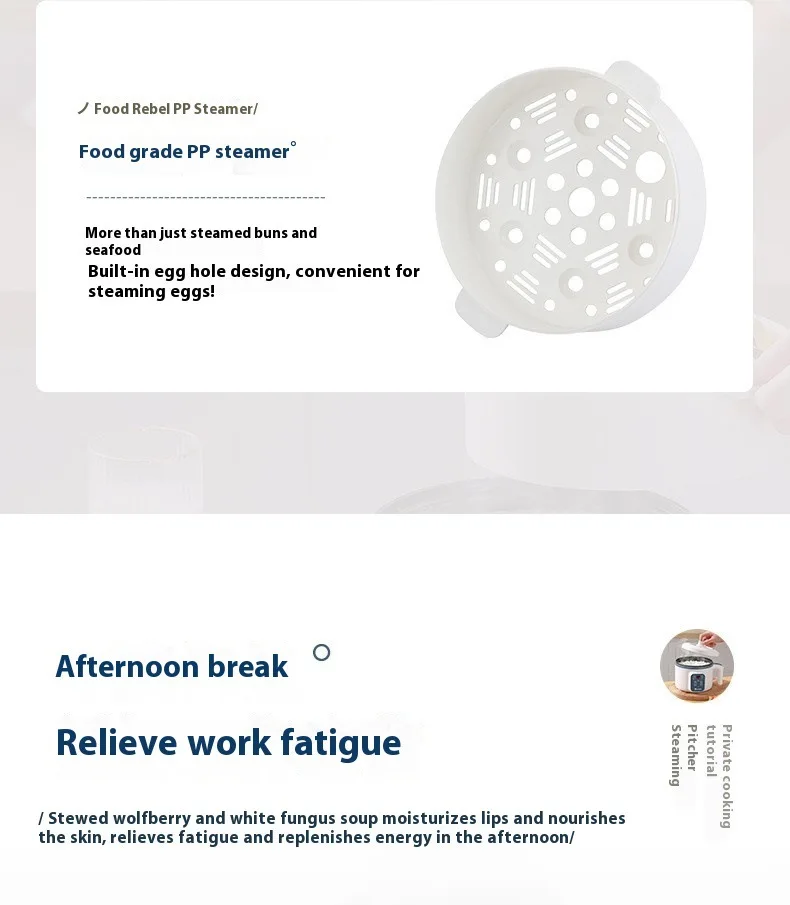 / Food Rebel PP Steamer/

Food grade PP steamer°

More than just steamed buns and seafood
Built-in egg hole design, convenient for steaming eggs!

Afternoon break

Relieve work fatigue

/ Stewed wolfberry and white fungus soup moisturizes lips and nourishes the skin, relieves fatigue and replenishes energy in the afternoon/

Private cooking tutorial
Pitcher
Steaming